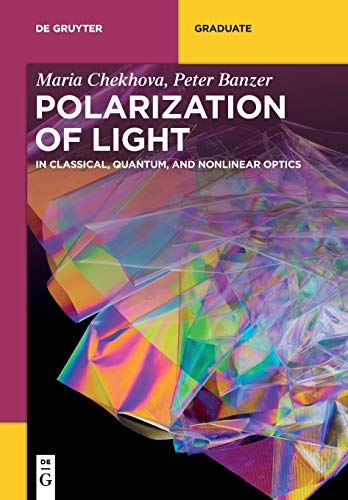 DE GRUYTER

GRADUATE

Maria Chekhova, Peter Banzer

POLARIZATION OF LIGHT

IN CLASSICAL, QUANTUM, AND NONLINEAR OPTICS

DE
G